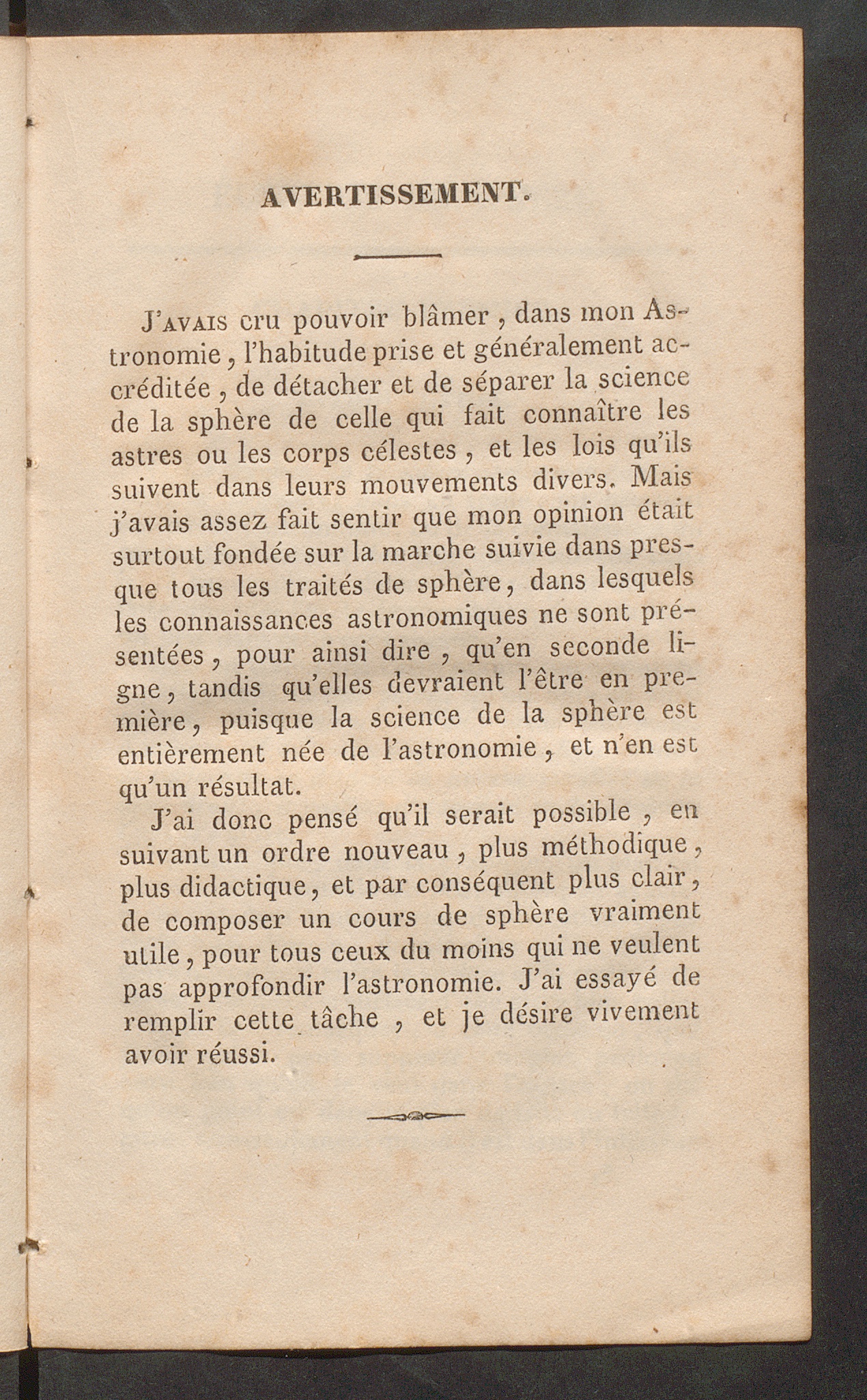 AVERTISSEMENT.

J'AVAIS cru pouvoir blâmer, dans mon Astronomie, l'habitude prise et généralement accréditée, de détacher et de séparer la science de la sphère de celle qui fait connaître les astres ou les corps célestes, et les lois qu'ils suivent dans leurs mouvements divers. Mais j'avais assez fait sentir que mon opinion était surtout fondée sur la marche suivie dans presque tous les traités de sphère, dans lesquels les connaissances astronomiques ne sont présentées, pour ainsi dire, qu'en seconde ligne, tandis qu'elles devraient l'être en première, puisque la science de la sphère est entièrement née de l'astronomie, et n'en est qu'un résultat.

J'ai donc pensé qu'il serait possible, en suivant un ordre nouveau, plus méthodique, plus didactique, et par conséquent plus clair, de composer un cours de sphère vraiment utile, pour tous ceux du moins qui ne veulent pas approfondir l'astronomie. J'ai essayé de remplir cette tâche, et je désire vivement avoir réussi.